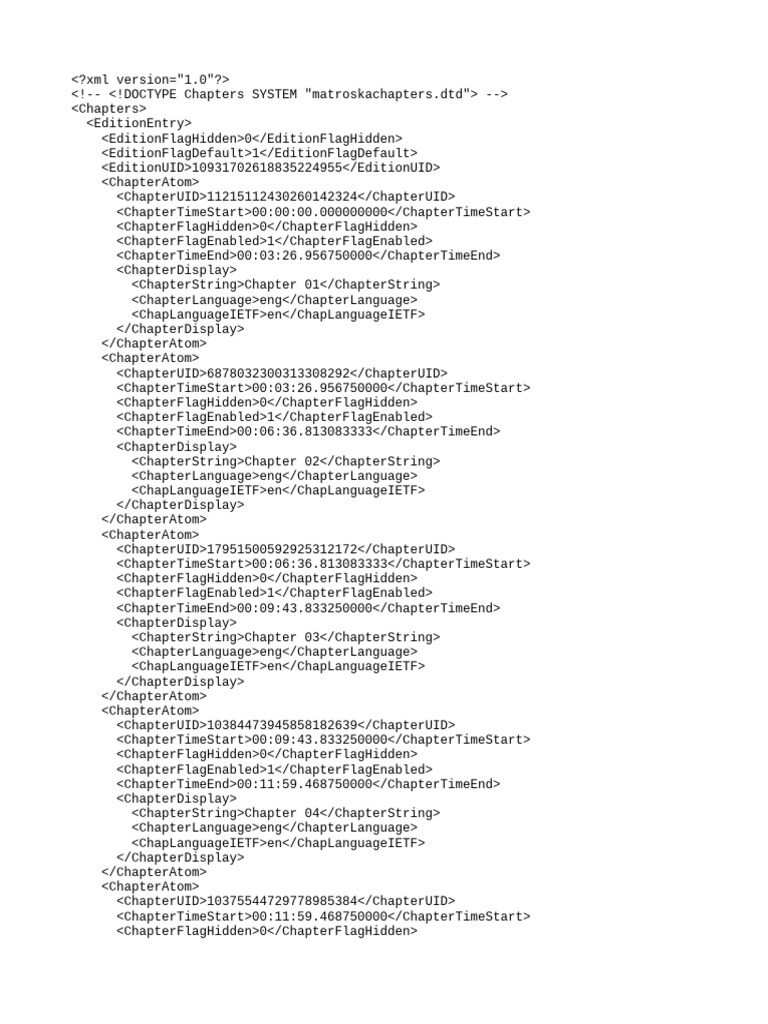 <?xml version="1.0"?>
<!-- <!DOCTYPE Chapters SYSTEM "matroskachapters.dtd"> -->
<Chapters>
  <EditionEntry>
    <EditionFlagHidden>0</EditionFlagHidden>
    <EditionFlagDefault>1</EditionFlagDefault>
    <EditionUID>10931702618835224955</EditionUID>
    <ChapterAtom>
      <ChapterUID>11215112430260142324</ChapterUID>
      <ChapterTimeStart>00:00:00.000000000</ChapterTimeStart>
      <ChapterFlagHidden>0</ChapterFlagHidden>
      <ChapterFlagEnabled>1</ChapterFlagEnabled>
      <ChapterTimeEnd>00:03:26.956750000</ChapterTimeEnd>
      <ChapterDisplay>
        <ChapterString>Chapter 01</ChapterString>
        <ChapterLanguage>eng</ChapterLanguage>
        <ChapLanguageIETF>en</ChapLanguageIETF>
      </ChapterDisplay>
    </ChapterAtom>
    <ChapterAtom>
      <ChapterUID>6878032300313308292</ChapterUID>
      <ChapterTimeStart>00:03:26.956750000</ChapterTimeStart>
      <ChapterFlagHidden>0</ChapterFlagHidden>
      <ChapterFlagEnabled>1</ChapterFlagEnabled>
      <ChapterTimeEnd>00:06:36.813083333</ChapterTimeEnd>
      <ChapterDisplay>
        <ChapterString>Chapter 02</ChapterString>
        <ChapterLanguage>eng</ChapterLanguage>
        <ChapLanguageIETF>en</ChapLanguageIETF>
      </ChapterDisplay>
    </ChapterAtom>
    <ChapterAtom>
      <ChapterUID>17951500592925312172</ChapterUID>
      <ChapterTimeStart>00:06:36.813083333</ChapterTimeStart>
      <ChapterFlagHidden>0</ChapterFlagHidden>
      <ChapterFlagEnabled>1</ChapterFlagEnabled>
      <ChapterTimeEnd>00:09:43.833250000</ChapterTimeEnd>
      <ChapterDisplay>
        <ChapterString>Chapter 03</ChapterString>
        <ChapterLanguage>eng</ChapterLanguage>
        <ChapLanguageIETF>en</ChapLanguageIETF>
      </ChapterDisplay>
    </ChapterAtom>
    <ChapterAtom>
      <ChapterUID>10384473945858182639</ChapterUID>
      <ChapterTimeStart>00:09:43.833250000</ChapterTimeStart>
      <ChapterFlagHidden>0</ChapterFlagHidden>
      <ChapterFlagEnabled>1</ChapterFlagEnabled>
      <ChapterTimeEnd>00:11:59.468750000</ChapterTimeEnd>
      <ChapterDisplay>
        <ChapterString>Chapter 04</ChapterString>
        <ChapterLanguage>eng</ChapterLanguage>
        <ChapLanguageIETF>en</ChapLanguageIETF>
      </ChapterDisplay>
    </ChapterAtom>
    <ChapterAtom>
      <ChapterUID>10375544729778985384</ChapterUID>
      <ChapterTimeStart>00:11:59.468750000</ChapterTimeStart>
      <ChapterFlagHidden>0</ChapterFlagHidden>